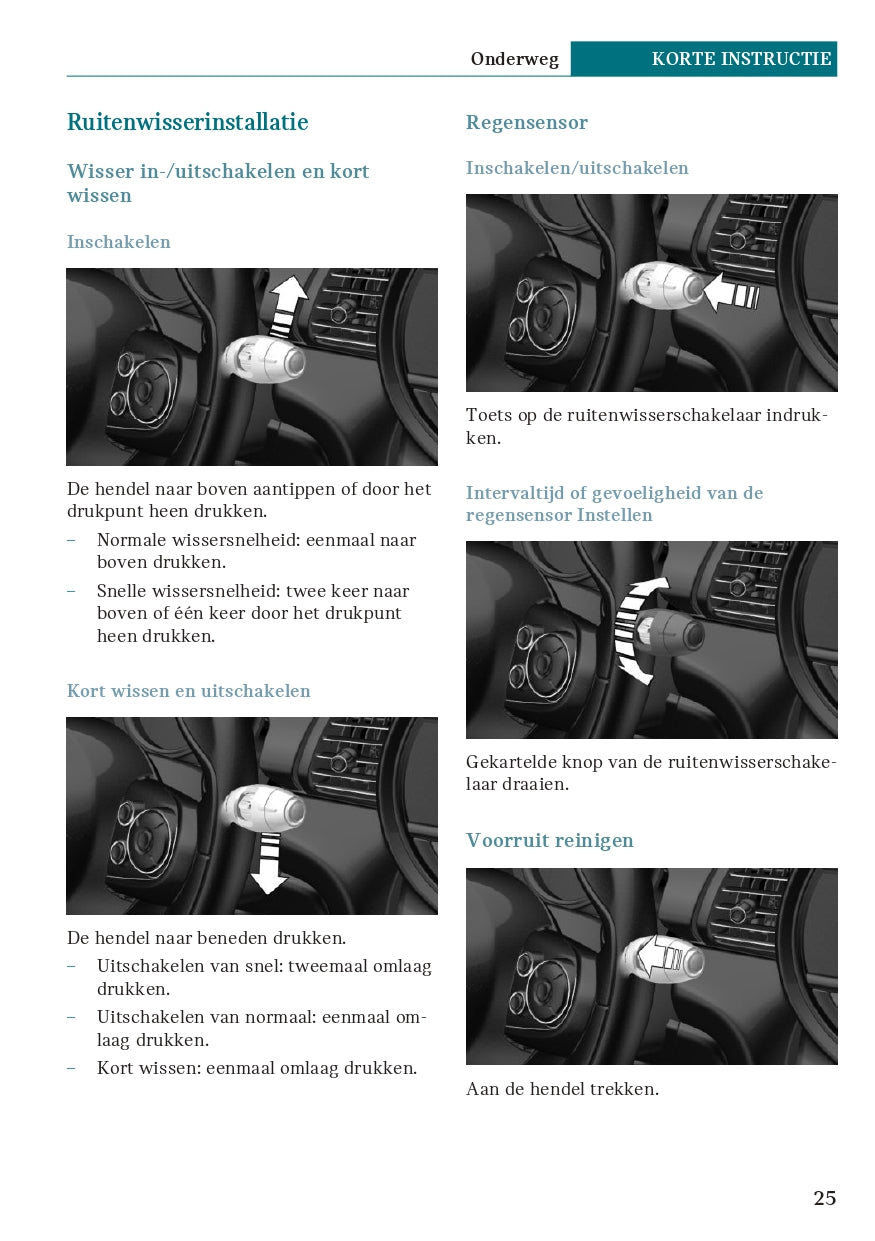 Onderweg KORTE INSTRUCTIE

Ruitenwisserinstallatie

Wisser in-/uitschakelen en kort wissen

Inschakelen

De hendel naar boven aantippen of door het drukpunt heen drukken.

– Normale wissersnelheid: eenmaal naar boven drukken.

– Snelle wissersnelheid: twee keer naar boven of één keer door het drukpunt heen drukken.

Kort wissen en uitschakelen

De hendel naar beneden drukken.

– Uitschakelen van snel: tweemaal omlaag drukken.

– Uitschakelen van normaal: eenmaal omlaag drukken.

– Kort wissen: eenmaal omlaag drukken.

Regensensor

Inschakelen/uitschakelen

Toets op de ruitenwisserschakelaar indrukken.

Intervaltijd of gevoeligheid van de regensensor Instellen

Gekartelde knop van de ruitenwisserschakelaar draaien.

Voorruit reinigen

Aan de hendel trekken.

25